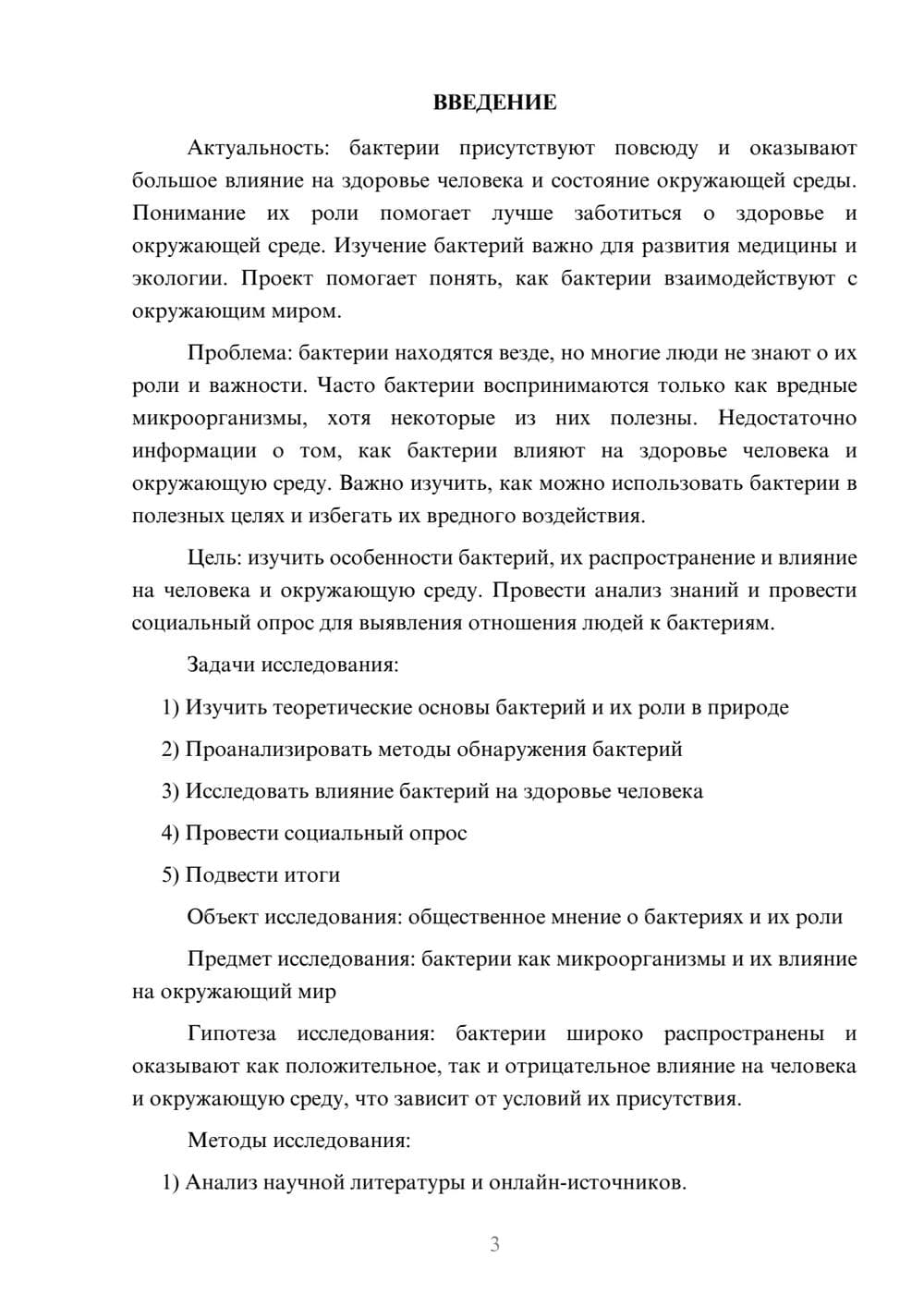 ВВЕДЕНИЕ

Актуальность: бактерии присутствуют повсюду и оказывают большое влияние на здоровье человека и состояние окружающей среды. Понимание их роли помогает лучше заботиться о здоровье и окружающей среде. Изучение бактерий важно для развития медицины и экологии. Проект помогает понять, как бактерии взаимодействуют с окружающим миром.

Проблема: бактерии находятся везде, но многие люди не знают о их роли и важности. Часто бактерии воспринимаются только как вредные микроорганизмы, хотя некоторые из них полезны. Недостаточно информации о том, как бактерии влияют на здоровье человека и окружающую среду. Важно изучить, как можно использовать бактерии в полезных целях и избегать их вредного воздействия.

Цель: изучить особенности бактерий, их распространение и влияние на человека и окружающую среду. Провести анализ знаний и провести социальный опрос для выявления отношения людей к бактериям.

Задачи исследования:

1) Изучить теоретические основы бактерий и их роли в природе

2) Проанализировать методы обнаружения бактерий

3) Исследовать влияние бактерий на здоровье человека

4) Провести социальный опрос

5) Подвести итоги

Объект исследования: общественное мнение о бактериях и их роли

Предмет исследования: бактерии как микроорганизмы и их влияние на окружающий мир

Гипотеза исследования: бактерии широко распространены и оказывают как положительное, так и отрицательное влияние на человека и окружающую среду, что зависит от условий их присутствия.

Методы исследования:

1) Анализ научной литературы и онлайн-источников.

3